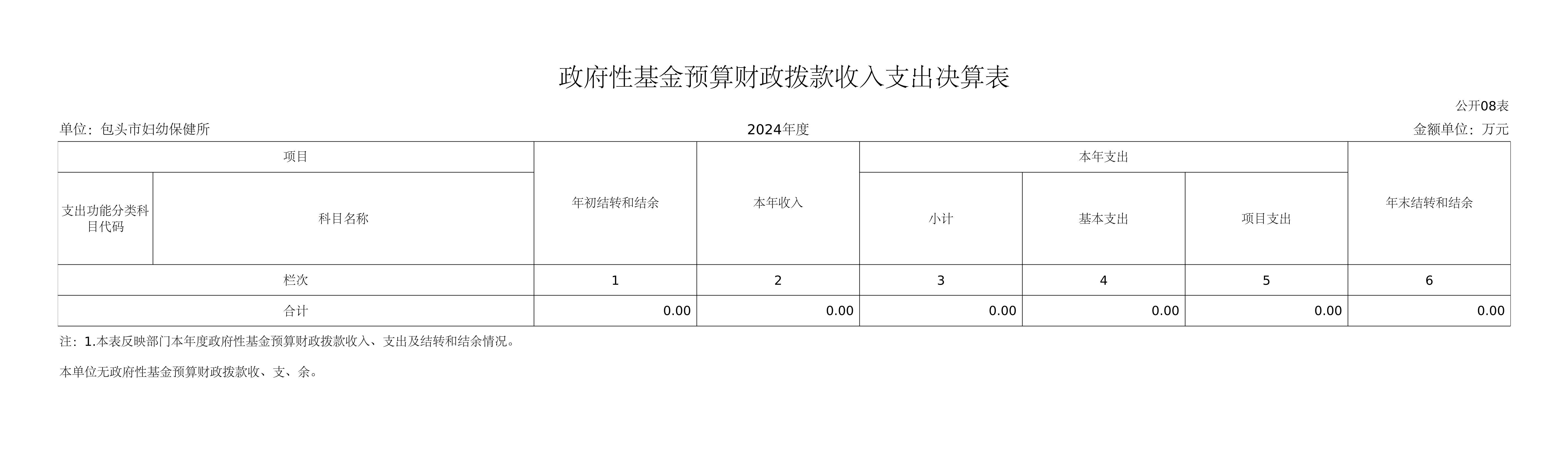 政府性基金预算财政拨款收入支出决算表

公开08表

单位：包头市妇幼保健所

2024年度

金额单位：万元

| 项目 | | 年初结转和结余 | 本年收入 | 本年支出 | | | 年末结转和结余 |
|---|---|---|---|---|---|---|---|
| 支出功能分类科目代码 | 科目名称 | | | 小计 | 基本支出 | 项目支出 | |
| 栏次 | | 1 | 2 | 3 | 4 | 5 | 6 |
| 合计 | | 0.00 | 0.00 | 0.00 | 0.00 | 0.00 | 0.00 |

注：1.本表反映部门本年度政府性基金预算财政拨款收入、支出及结转和结余情况。

本单位无政府性基金预算财政拨款收、支、余。